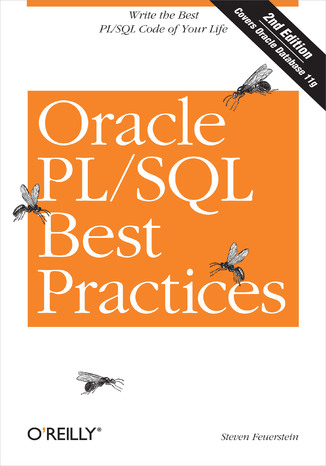 Write the Best
PL/SQL Code of Your Life

2nd Edition
Covers Oracle Database 11g

Oracle
PL/SQL
Best
Practices

O'REILLY®

Steven Feuerstein